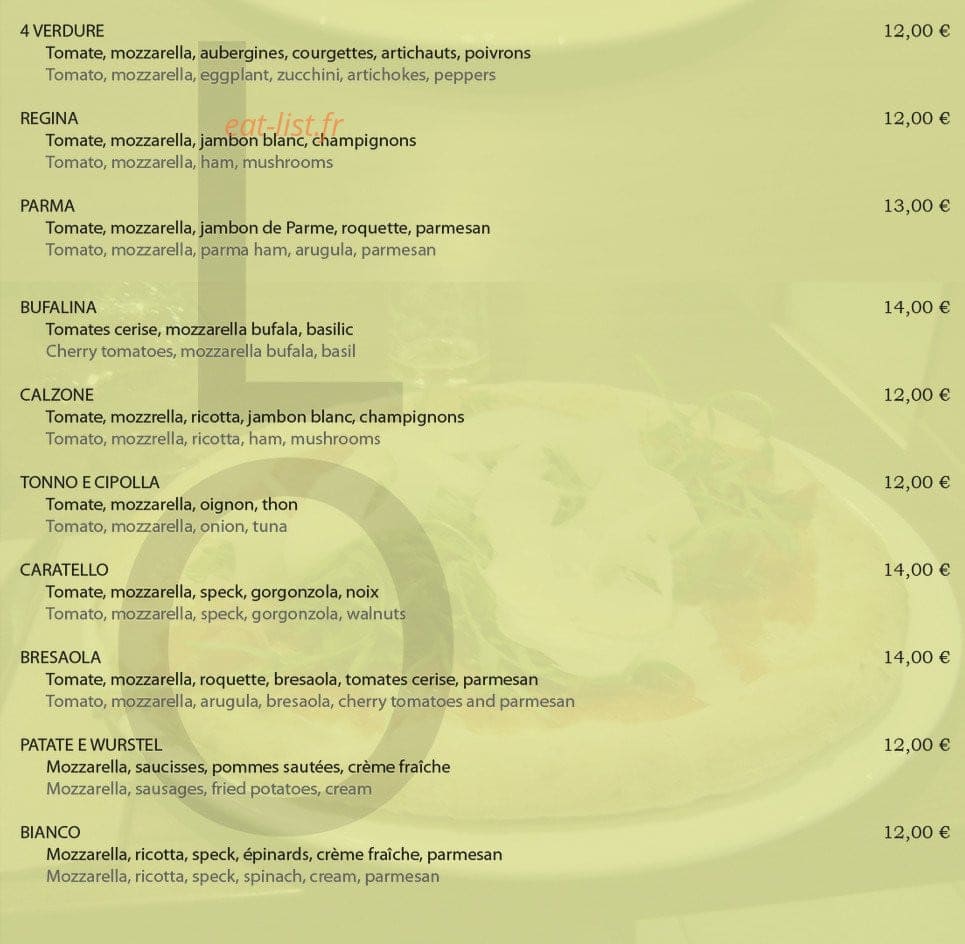 4 VERDURE 12,00 €
Tomate, mozzarella, aubergines, courgettes, artichauts, poivrons
Tomato, mozzarella, eggplant, zucchini, artichokes, peppers

REGINA 12,00 €
eat-list.fr
Tomate, mozzarella, jambon blanc, champignons
Tomato, mozzarella, ham, mushrooms

PARMA 13,00 €
Tomate, mozzarella, jambon de Parme, roquette, parmesan
Tomato, mozzarella, parma ham, arugula, parmesan

BUFALINA 14,00 €
Tomates cerise, mozzarella bufala, basilic
Cherry tomatoes, mozzarella bufala, basil

CALZONE 12,00 €
Tomate, mozzrella, ricotta, jambon blanc, champignons
Tomato, mozzrella, ricotta, ham, mushrooms

TONNO E CIPOLLA 12,00 €
Tomate, mozzarella, oignon, thon
Tomato, mozzarella, onion, tuna

CARATELLO 14,00 €
Tomate, mozzarella, speck, gorgonzola, noix
Tomato, mozzarella, speck, gorgonzola, walnuts

BRESAOLA 14,00 €
Tomate, mozzarella, roquette, bresaola, tomates cerise, parmesan
Tomato, mozzarella, arugula, bresaola, cherry tomatoes and parmesan

PATATE E WURSTEL 12,00 €
Mozzarella, saucisses, pommes sautées, crème fraîche
Mozzarella, sausages, fried potatoes, cream

BIANCO 12,00 €
Mozzarella, ricotta, speck, épinards, crème fraîche, parmesan
Mozzarella, ricotta, speck, spinach, cream, parmesan